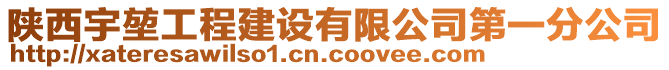 陕西宇堃工程建设有限公司第一分公司
http://xateresawilso1.cn.coovee.com